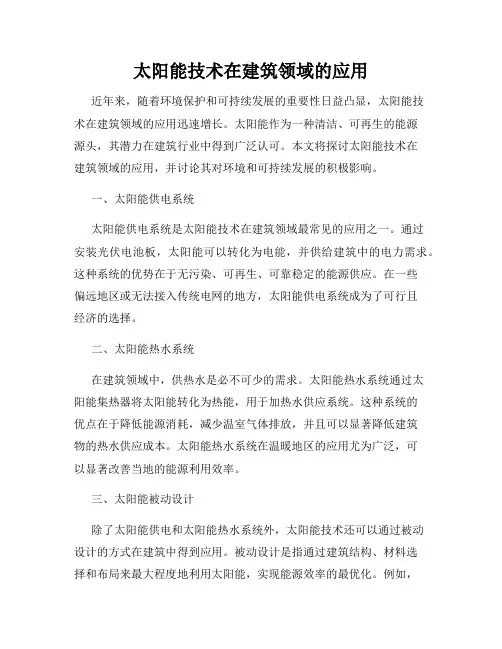 太阳能技术在建筑领域的应用

近年来，随着环境保护和可持续发展的重要性日益凸显，太阳能技术在建筑领域的应用迅速增长。太阳能作为一种清洁、可再生的能源源头，其潜力在建筑行业中得到广泛认可。本文将探讨太阳能技术在建筑领域的应用，并讨论其对环境和可持续发展的积极影响。

一、太阳能供电系统

太阳能供电系统是太阳能技术在建筑领域最常见的应用之一。通过安装光伏电池板，太阳能可以转化为电能，并供给建筑中的电力需求。这种系统的优势在于无污染、可再生、可靠稳定的能源供应。在一些偏远地区或无法接入传统电网的地方，太阳能供电系统成为了可行且经济的选择。

二、太阳能热水系统

在建筑领域中，供热水是必不可少的需求。太阳能热水系统通过太阳能集热器将太阳能转化为热能，用于加热水供应系统。这种系统的优点在于降低能源消耗，减少温室气体排放，并且可以显著降低建筑物的热水供应成本。太阳能热水系统在温暖地区的应用尤为广泛，可以显著改善当地的能源利用效率。

三、太阳能被动设计

除了太阳能供电和太阳能热水系统外，太阳能技术还可以通过被动设计的方式在建筑中得到应用。被动设计是指通过建筑结构、材料选择和布局来最大程度地利用太阳能，实现能源效率的最优化。例如，